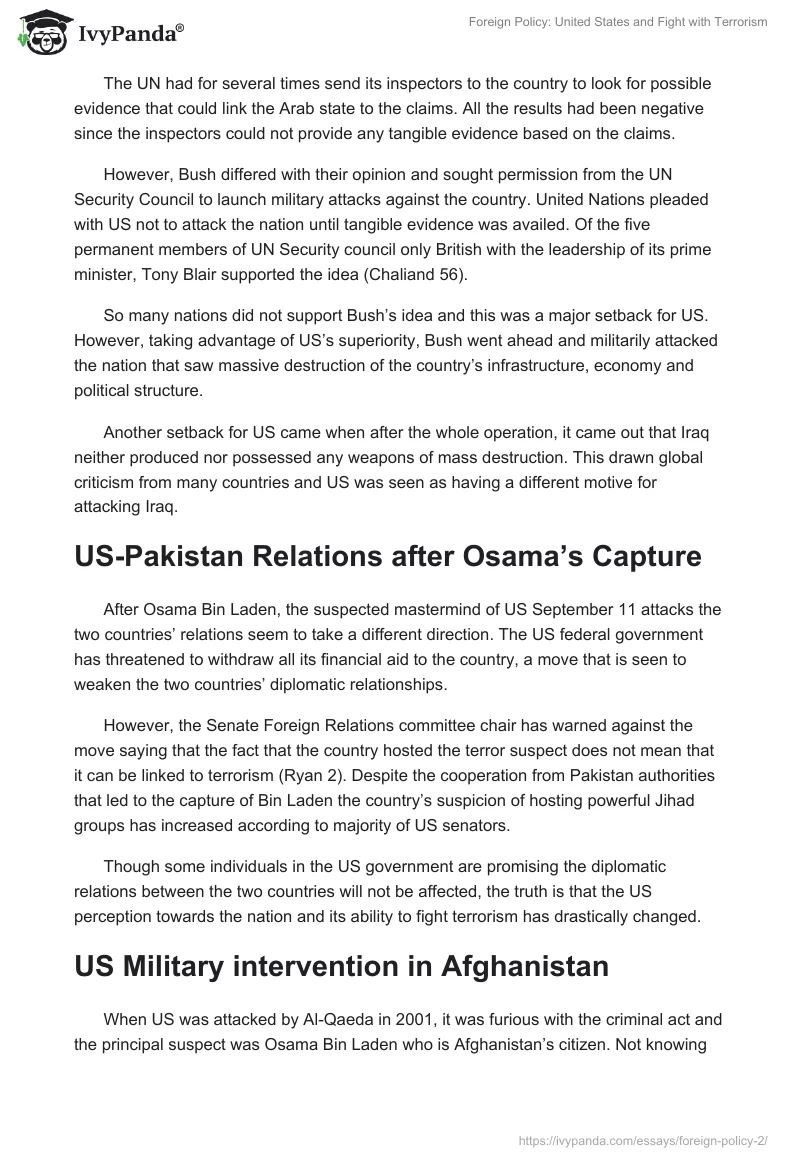 IvyPanda®

Foreign Policy: United States and Fight with Terrorism

The UN had for several times send its inspectors to the country to look for possible evidence that could link the Arab state to the claims. All the results had been negative since the inspectors could not provide any tangible evidence based on the claims.

However, Bush differed with their opinion and sought permission from the UN Security Council to launch military attacks against the country. United Nations pleaded with US not to attack the nation until tangible evidence was availed. Of the five permanent members of UN Security council only British with the leadership of its prime minister, Tony Blair supported the idea (Chaliand 56).

So many nations did not support Bush's idea and this was a major setback for US. However, taking advantage of US's superiority, Bush went ahead and militarily attacked the nation that saw massive destruction of the country's infrastructure, economy and political structure.

Another setback for US came when after the whole operation, it came out that Iraq neither produced nor possessed any weapons of mass destruction. This drawn global criticism from many countries and US was seen as having a different motive for attacking Iraq.

US-Pakistan Relations after Osama's Capture

After Osama Bin Laden, the suspected mastermind of US September 11 attacks the two countries' relations seem to take a different direction. The US federal government has threatened to withdraw all its financial aid to the country, a move that is seen to weaken the two countries' diplomatic relationships.

However, the Senate Foreign Relations committee chair has warned against the move saying that the fact that the country hosted the terror suspect does not mean that it can be linked to terrorism (Ryan 2). Despite the cooperation from Pakistan authorities that led to the capture of Bin Laden the country's suspicion of hosting powerful Jihad groups has increased according to majority of US senators.

Though some individuals in the US government are promising the diplomatic relations between the two countries will not be affected, the truth is that the US perception towards the nation and its ability to fight terrorism has drastically changed.

US Military intervention in Afghanistan

When US was attacked by Al-Qaeda in 2001, it was furious with the criminal act and the principal suspect was Osama Bin Laden who is Afghanistan's citizen. Not knowing

https://ivypanda.com/essays/foreign-policy-2/